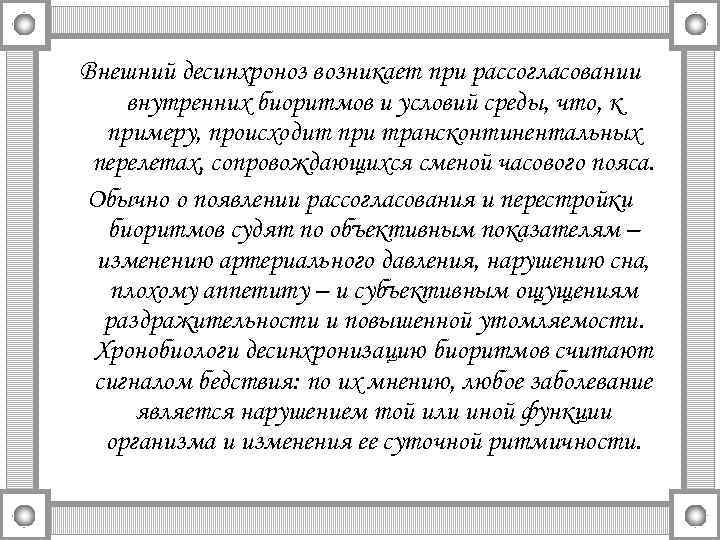 Внешний десинхроноз возникает при рассогласовании внутренних биоритмов и условий среды, что, к примеру, происходит при трансконтинентальных перелетах, сопровождающихся сменой часового пояса.

Обычно о появлении рассогласования и перестройки биоритмов судят по объективным показателям – изменению артериального давления, нарушению сна, плохому аппетиту – и субъективным ощущениям раздражительности и повышенной утомляемости. Хронобиологи десинхронизацию биоритмов считают сигналом бедствия: по их мнению, любое заболевание является нарушением той или иной функции организма и изменения ее суточной ритмичности.